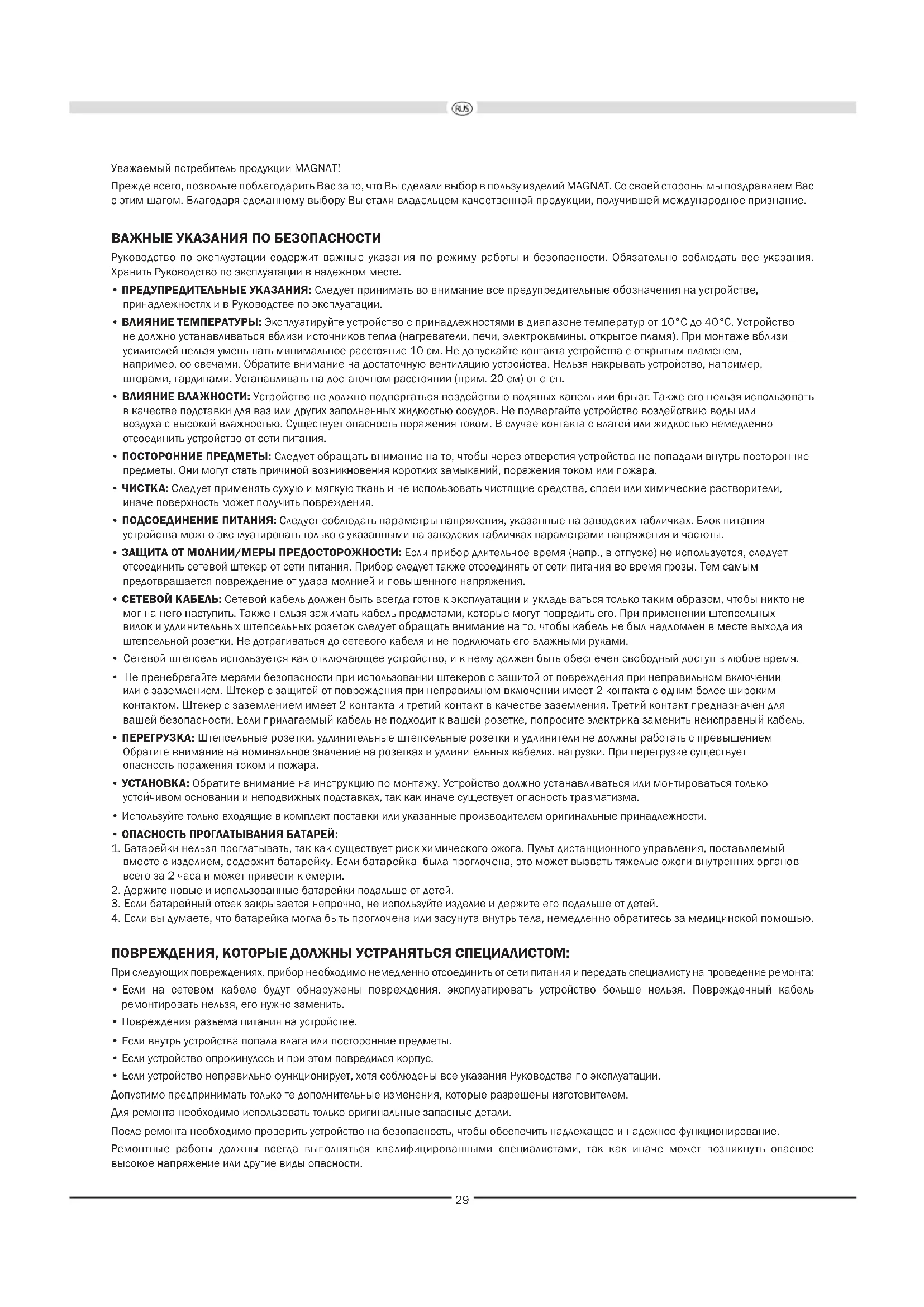 RUS

Уважаемый потребитель продукции MAGNAT!

Прежде всего, позвольте поблагодарить Вас за то, что Вы сделали выбор в пользу изделий MAGNAT. Со своей стороны мы поздравляем Вас с этим шагом. Благодаря сделанному выбору Вы стали владельцем качественной продукции, получившей международное признание.

ВАЖНЫЕ УКАЗАНИЯ ПО БЕЗОПАСНОСТИ

Руководство по эксплуатации содержит важные указания по режиму работы и безопасности. Обязательно соблюдать все указания. Хранить Руководство по эксплуатации в надежном месте.

• ПРЕДУПРЕДИТЕЛЬНЫЕ УКАЗАНИЯ: Следует принимать во внимание все предупредительные обозначения на устройстве, принадлежностях и в Руководстве по эксплуатации.

• ВЛИЯНИЕ ТЕМПЕРАТУРЫ: Эксплуатируйте устройство с принадлежностями в диапазоне температур от 10°C до 40°C. Устройство не должно устанавливаться вблизи источников тепла (нагреватели, печи, электрокамины, открытое пламя). При монтаже вблизи усилителей нельзя уменьшать минимальное расстояние 10 см. Не допускайте контакта устройства с открытым пламенем, например, со свечами. Обратите внимание на достаточную вентиляцию устройства. Нельзя накрывать устройство, например, шторами, гардинами. Устанавливать на достаточном расстоянии (прим. 20 см) от стен.

• ВЛИЯНИЕ ВЛАЖНОСТИ: Устройство не должно подвергаться воздействию водяных капель или брызг. Также его нельзя использовать в качестве подставки для ваз или других заполненных жидкостью сосудов. Не подвергайте устройство воздействию воды или воздуха с высокой влажностью. Существует опасность поражения током. В случае контакта с влагой или жидкостью немедленно отсоединить устройство от сети питания.

• ПОСТОРОННИЕ ПРЕДМЕТЫ: Следует обращать внимание на то, чтобы через отверстия устройства не попадали внутрь посторонние предметы. Они могут стать причиной возникновения коротких замыканий, поражения током или пожара.

• ЧИСТКА: Следует применять сухую и мягкую ткань и не использовать чистящие средства, спреи или химические растворители, иначе поверхность может получить повреждения.

• ПОДСОЕДИНЕНИЕ ПИТАНИЯ: Следует соблюдать параметры напряжения, указанные на заводских табличках. Блок питания устройства можно эксплуатировать только с указанными на заводских табличках параметрами напряжения и частоты.

• ЗАЩИТА ОТ МОЛНИИ/МЕРЫ ПРЕДОСТОРОЖНОСТИ: Если прибор длительное время (напр., в отпуске) не используется, следует отсоединить сетевой штекер от сети питания. Прибор следует также отсоединять от сети питания во время грозы. Тем самым предотвращается повреждение от удара молнией и повышенного напряжения.

• СЕТЕВОЙ КАБЕЛЬ: Сетевой кабель должен быть всегда готов к эксплуатации и укладываться только таким образом, чтобы никто не мог на него наступить. Также нельзя зажимать кабель предметами, которые могут повредить его. При применении штепсельных вилок и удлинительных штепсельных розеток следует обращать внимание на то, чтобы кабель не был надломлен в месте выхода из штепсельной розетки. Не дотрагиваться до сетевого кабеля и не подключать его влажными руками.

• Сетевой штепсель используется как отключающее устройство, и к нему должен быть обеспечен свободный доступ в любое время.

• Не пренебрегайте мерами безопасности при использовании штекеров с защитой от повреждения при неправильном включении или с заземлением. Штекер с защитой от повреждения при неправильном включении имеет 2 контакта с одним более широким контактом. Штекер с заземлением имеет 2 контакта и третий контакт в качестве заземления. Третий контакт предназначен для вашей безопасности. Если прилагаемый кабель не подходит к вашей розетке, попросите электрика заменить неисправный кабель.

• ПЕРЕГРУЗКА: Штепсельные розетки, удлинительные штепсельные розетки и удлинители не должны работать с превышением Обратите внимание на номинальное значение на розетках и удлинительных кабелях. нагрузки. При перегрузке существует опасность поражения током и пожара.

• УСТАНОВКА: Обратите внимание на инструкцию по монтажу. Устройство должно устанавливаться или монтироваться только устойчивом основании и неподвижных подставках, так как иначе существует опасность травматизма.

• Используйте только входящие в комплект поставки или указанные производителем оригинальные принадлежности.

• ОПАСНОСТЬ ПРОГЛАТЫВАНИЯ БАТАРЕЙ:
1. Батарейки нельзя проглатывать, так как существует риск химического ожога. Пульт дистанционного управления, поставляемый вместе с изделием, содержит батарейку. Если батарейка была проглочена, это может вызвать тяжелые ожоги внутренних органов всего за 2 часа и может привести к смерти.
2. Держите новые и использованные батарейки подальше от детей.
3. Если батарейный отсек закрывается непрочно, не используйте изделие и держите его подальше от детей.
4. Если вы думаете, что батарейка могла быть проглочена или засунута внутрь тела, немедленно обратитесь за медицинской помощью.

ПОВРЕЖДЕНИЯ, КОТОРЫЕ ДОЛЖНЫ УСТРАНЯТЬСЯ СПЕЦИАЛИСТОМ:

При следующих повреждениях, прибор необходимо немедленно отсоединить от сети питания и передать специалисту на проведение ремонта:

• Если на сетевом кабеле будут обнаружены повреждения, эксплуатировать устройство больше нельзя. Поврежденный кабель ремонтировать нельзя, его нужно заменить.

• Повреждения разъема питания на устройстве.

• Если внутрь устройства попала влага или посторонние предметы.

• Если устройство опрокинулось и при этом повредился корпус.

• Если устройство неправильно функционирует, хотя соблюдены все указания Руководства по эксплуатации.

Допустимо предпринимать только те дополнительные изменения, которые разрешены изготовителем.

Для ремонта необходимо использовать только оригинальные запасные детали.

После ремонта необходимо проверить устройство на безопасность, чтобы обеспечить надлежащее и надежное функционирование.

Ремонтные работы должны всегда выполняться квалифицированными специалистами, так как иначе может возникнуть опасное высокое напряжение или другие виды опасности.

29